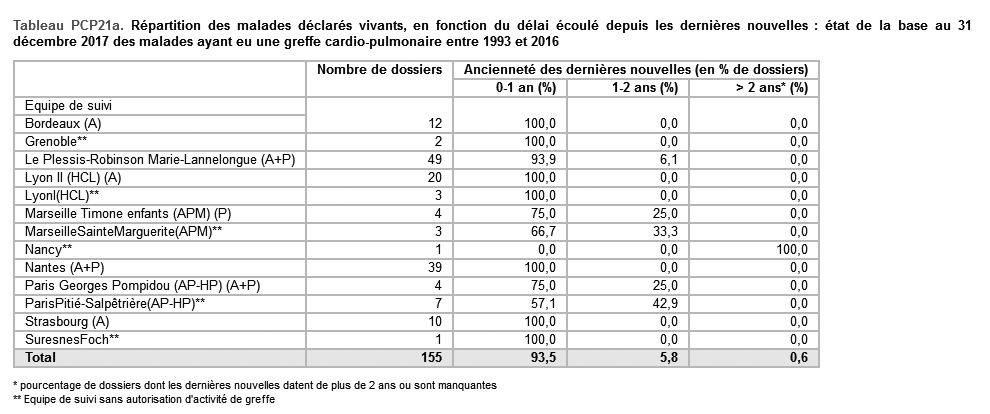 Tableau PCP21a. Répartition des malades déclarés vivants, en fonction du délai écoulé depuis les dernières nouvelles : état de la base au 31 décembre 2017 des malades ayant eu une greffe cardio-pulmonaire entre 1993 et 2016

| | Nombre de dossiers | Ancienneté des dernières nouvelles (en % de dossiers) | | |
|---|---|---|---|---|
| | | 0-1 an (%) | 1-2 ans (%) | > 2 ans* (%) |
| Equipe de suivi | | | | |
| Bordeaux (A) | 12 | 100,0 | 0,0 | 0,0 |
| Grenoble** | 2 | 100,0 | 0,0 | 0,0 |
| Le Plessis-Robinson Marie-Lannelongue (A+P) | 49 | 93,9 | 6,1 | 0,0 |
| Lyon II (HCL) (A) | 20 | 100,0 | 0,0 | 0,0 |
| LyonI(HCL)** | 3 | 100,0 | 0,0 | 0,0 |
| Marseille Timone enfants (APM) (P) | 4 | 75,0 | 25,0 | 0,0 |
| MarseilleSainteMarguerite(APM)** | 3 | 66,7 | 33,3 | 0,0 |
| Nancy** | 1 | 0,0 | 0,0 | 100,0 |
| Nantes (A+P) | 39 | 100,0 | 0,0 | 0,0 |
| Paris Georges Pompidou (AP-HP) (A+P) | 4 | 75,0 | 25,0 | 0,0 |
| ParisPitié-Salpêtrière(AP-HP)** | 7 | 57,1 | 42,9 | 0,0 |
| Strasbourg (A) | 10 | 100,0 | 0,0 | 0,0 |
| SuresnesFoch** | 1 | 100,0 | 0,0 | 0,0 |
| Total | 155 | 93,5 | 5,8 | 0,6 |

* pourcentage de dossiers dont les dernières nouvelles datent de plus de 2 ans ou sont manquantes
** Equipe de suivi sans autorisation d'activité de greffe